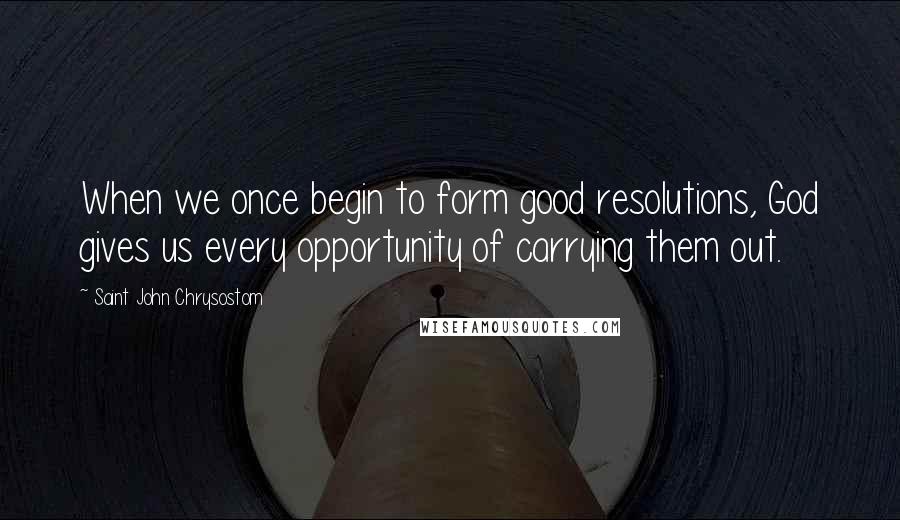 When we once begin to form good resolutions, God gives us every opportunity of carrying them out.

~ Saint John Chrysostom

WISEFAMOUSQUOTES.COM